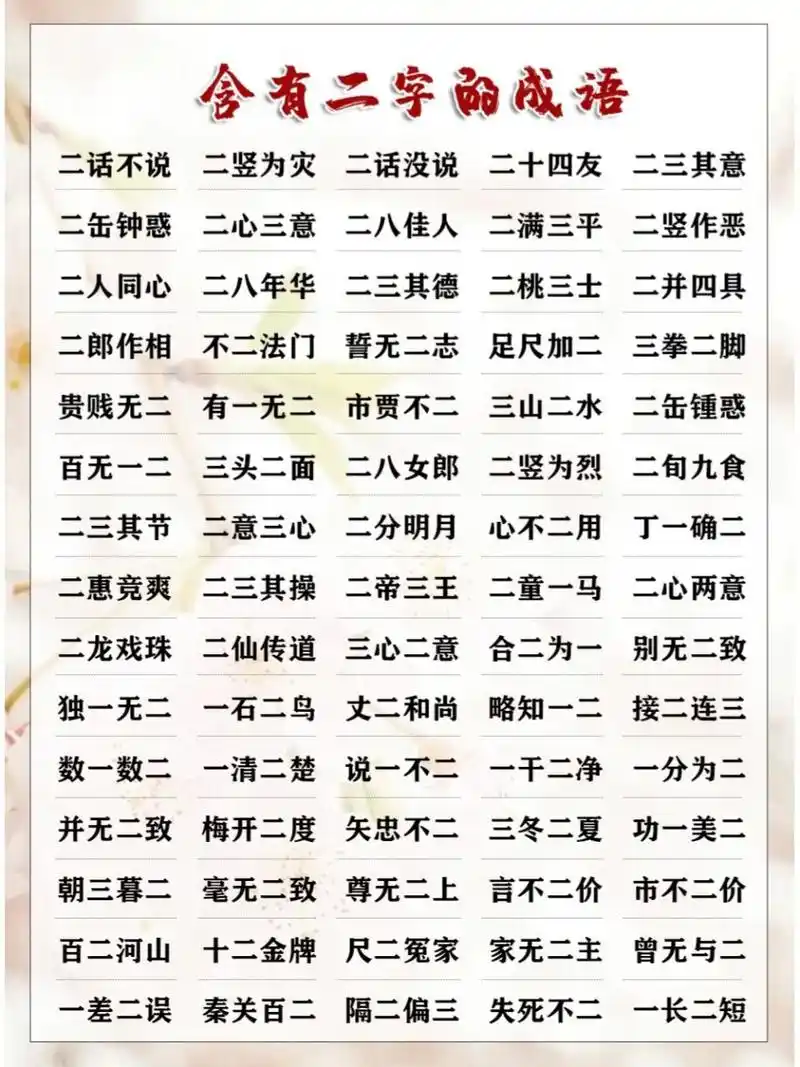 含有二字的成语

| 二话不说 | 二竖为灾 | 二话没说 | 二十四友 | 二三其意 |
|---|---|---|---|---|
| 二缶钟惑 | 二心三意 | 二八佳人 | 二满三平 | 二竖作恶 |
| 二人同心 | 二八年华 | 二三其德 | 二桃三士 | 二并四具 |
| 二郎作相 | 不二法门 | 誓无二志 | 足尺加二 | 三拳二脚 |
| 贵贱无二 | 有一无二 | 市贾不二 | 三山二水 | 二缶锺惑 |
| 百无一二 | 三头二面 | 二八女郎 | 二竖为烈 | 二旬九食 |
| 二三其节 | 二意三心 | 二分明月 | 心不二用 | 丁一确二 |
| 二惠竞爽 | 二三其操 | 二帝三王 | 二童一马 | 二心两意 |
| 二龙戏珠 | 二仙传道 | 三心二意 | 合二为一 | 别无二致 |
| 独一无二 | 一石二鸟 | 丈二和尚 | 略知一二 | 接二连三 |
| 数一数二 | 一清二楚 | 说一不二 | 一干二净 | 一分为二 |
| 并无二致 | 梅开二度 | 矢忠不二 | 三冬二夏 | 功一美二 |
| 朝三暮二 | 毫无二致 | 尊无二上 | 言不二价 | 市不二价 |
| 百二河山 | 十二金牌 | 尺二冤家 | 家无二主 | 曾无与二 |
| 一差二误 | 秦关百二 | 隔二偏三 | 失死不二 | 一长二短 |